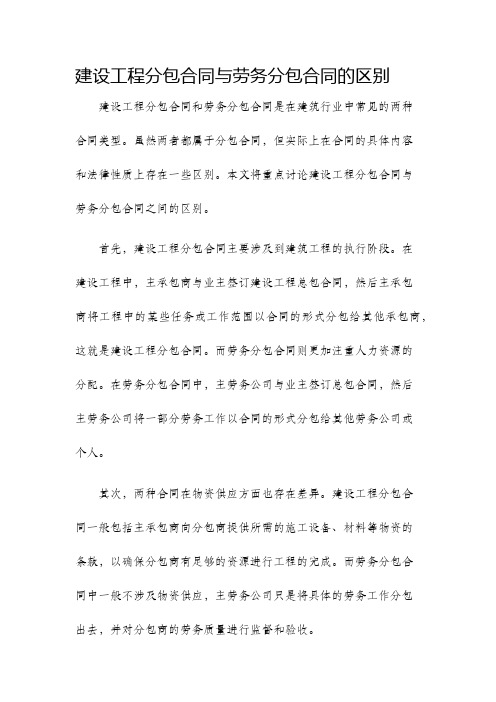 建设工程分包合同与劳务分包合同的区别

建设工程分包合同和劳务分包合同是在建筑行业中常见的两种合同类型。虽然两者都属于分包合同，但实际上在合同的具体内容和法律性质上存在一些区别。本文将重点讨论建设工程分包合同与劳务分包合同之间的区别。

首先，建设工程分包合同主要涉及到建筑工程的执行阶段。在建设工程中，主承包商与业主签订建设工程总包合同，然后主承包商将工程中的某些任务或工作范围以合同的形式分包给其他承包商，这就是建设工程分包合同。而劳务分包合同则更加注重人力资源的分配。在劳务分包合同中，主劳务公司与业主签订总包合同，然后主劳务公司将一部分劳务工作以合同的形式分包给其他劳务公司或个人。

其次，两种合同在物资供应方面也存在差异。建设工程分包合同一般包括主承包商向分包商提供所需的施工设备、材料等物资的条款，以确保分包商有足够的资源进行工程的完成。而劳务分包合同中一般不涉及物资供应，主劳务公司只是将具体的劳务工作分包出去，并对分包商的劳务质量进行监督和验收。